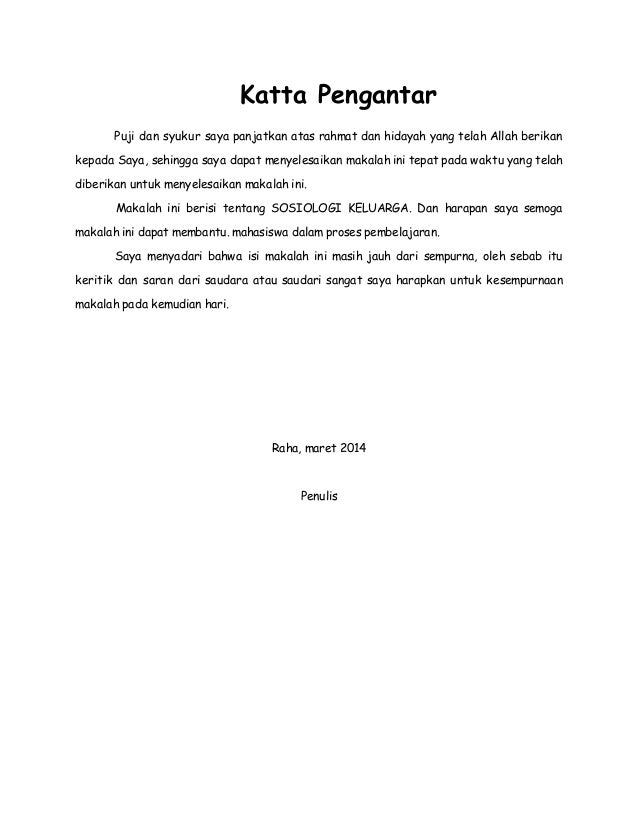 Katta Pengantar

Puji dan syukur saya panjatkan atas rahmat dan hidayah yang telah Allah berikan kepada Saya, sehingga saya dapat menyelesaikan makalah ini tepat pada waktu yang telah diberikan untuk menyelesaikan makalah ini.

Makalah ini berisi tentang SOSIOLOGI KELUARGA. Dan harapan saya semoga makalah ini dapat membantu. mahasiswa dalam proses pembelajaran.

Saya menyadari bahwa isi makalah ini masih jauh dari sempurna, oleh sebab itu keritik dan saran dari saudara atau saudari sangat saya harapkan untuk kesempurnaan makalah pada kemudian hari.

Raha, maret 2014

Penulis